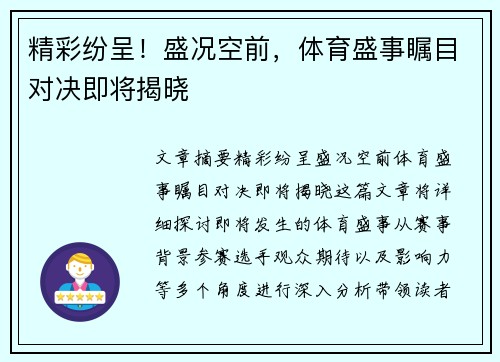 精彩纷呈！盛况空前，体育盛事瞩目对决即将揭晓

文章摘要精彩纷呈盛况空前体育盛事瞩目对决即将揭晓这篇文章将详细探讨即将发生的体育盛事从赛事背景参赛选手观众期待以及影响力等多个角度进行深入分析带领读者